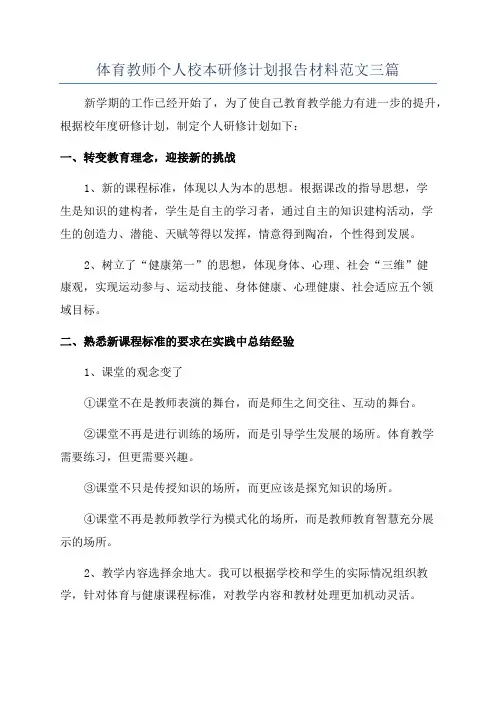 体育教师个人校本研修计划报告材料范文三篇

新学期的工作已经开始了，为了使自己教育教学能力有进一步的提升，根据校年度研修计划，制定个人研修计划如下：

一、转变教育理念，迎接新的挑战

1、新的课程标准，体现以人为本的思想。根据课改的指导思想，学生是知识的建构者，学生是自主的学习者，通过自主的知识建构活动，学生的创造力、潜能、天赋等得以发挥，情意得到陶冶，个性得到发展。

2、树立了“健康第一”的思想，体现身体、心理、社会“三维”健康观，实现运动参与、运动技能、身体健康、心理健康、社会适应五个领域目标。

二、熟悉新课程标准的要求在实践中总结经验

1、课堂的观念变了

①课堂不在是教师表演的舞台，而是师生之间交往、互动的舞台。

②课堂不再是进行训练的场所，而是引导学生发展的场所。体育教学需要练习，但更需要兴趣。

③课堂不只是传授知识的场所，而更应该是探究知识的场所。

④课堂不再是教师教学行为模式化的场所，而是教师教育智慧充分展示的场所。

2、教学内容选择余地大。我可以根据学校和学生的实际情况组织教学，针对体育与健康课程标准，对教学内容和教材处理更加机动灵活。